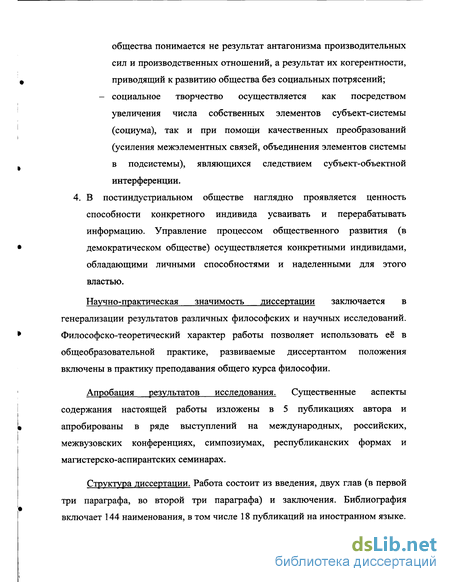 общества понимается не результат антагонизма производительных сил и производственных отношений, а результат их когерентности, приводящий к развитию общества без социальных потрясений;

– социальное творчество осуществляется как посредством увеличения числа собственных элементов субъект-системы (социума), так и при помощи качественных преобразований (усиления межэлементных связей, объединения элементов системы в подсистемы), являющихся следствием субъект-объектной интерференции.

4. В постиндустриальном обществе наглядно проявляется ценность способности конкретного индивида усваивать и перерабатывать информацию. Управление процессом общественного развития (в демократическом обществе) осуществляется конкретными индивидами, обладающими личными способностями и наделенными для этого властью.

Научно-практическая значимость диссертации заключается в генерализации результатов различных философских и научных исследований. Философско-теоретический характер работы позволяет использовать её в общеобразовательной практике, развиваемые диссертантом положения включены в практику преподавания общего курса философии.

Апробация результатов исследования. Существенные аспекты содержания настоящей работы изложены в 5 публикациях автора и апробированы в ряде выступлений на международных, российских, межвузовских конференциях, симпозиумах, республиканских формах и магистерско-аспирантских семинарах.

Структура диссертации. Работа состоит из введения, двух глав (в первой три параграфа, во второй три параграфа) и заключения. Библиография включает 144 наименования, в том числе 18 публикаций на иностранном языке.

dsLib.net
библиотека диссертаций